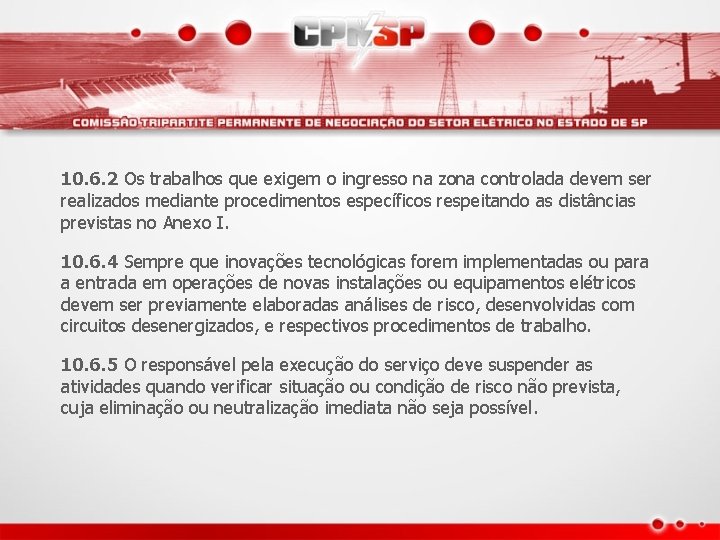 CPNSP

COMISSÃO TRIPARTITE PERMANENTE DE NEGOCIAÇÃO DO SETOR ELÉTRICO NO ESTADO DE SP

10.6.2 Os trabalhos que exigem o ingresso na zona controlada devem ser realizados mediante procedimentos específicos respeitando as distâncias previstas no Anexo I.

10.6.4 Sempre que inovações tecnológicas forem implementadas ou para a entrada em operações de novas instalações ou equipamentos elétricos devem ser previamente elaboradas análises de risco, desenvolvidas com circuitos desenergizados, e respectivos procedimentos de trabalho.

10.6.5 O responsável pela execução do serviço deve suspender as atividades quando verificar situação ou condição de risco não prevista, cuja eliminação ou neutralização imediata não seja possível.